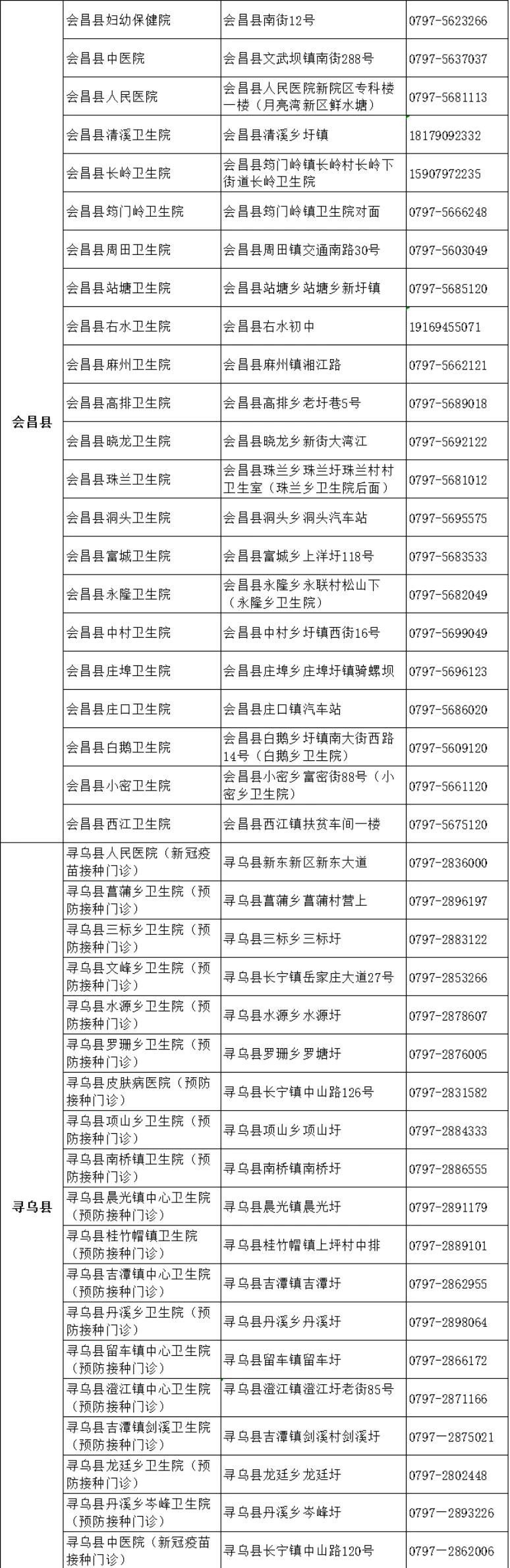 | | | | |
|---|---|---|---|
| 会昌县 | 会昌县妇幼保健院 | 会昌县南街12号 | 0797-5623266 |
| | 会昌县中医院 | 会昌县文武坝镇南街288号 | 0797-5637037 |
| | 会昌县人民医院 | 会昌县人民医院新院区专科楼一楼（月亮湾新区鲜水塘） | 0797-5681113 |
| | 会昌县清溪卫生院 | 会昌县清溪乡圩镇 | 18179092332 |
| | 会昌县长岭卫生院 | 会昌县筠门岭镇长岭村长岭下街道长岭卫生院 | 15907972235 |
| | 会昌县筠门岭卫生院 | 会昌县筠门岭镇卫生院对面 | 0797-5666248 |
| | 会昌县周田卫生院 | 会昌县周田镇交通南路30号 | 0797-5603049 |
| | 会昌县站塘卫生院 | 会昌县站塘乡站塘乡新圩镇 | 0797-5685120 |
| | 会昌县右水卫生院 | 会昌县右水初中 | 19169455071 |
| | 会昌县麻州卫生院 | 会昌县麻州镇湘江路 | 0797-5662121 |
| | 会昌县高排卫生院 | 会昌县高排乡老圩巷5号 | 0797-5689018 |
| | 会昌县晓龙卫生院 | 会昌县晓龙乡新街大湾江 | 0797-5692122 |
| | 会昌县珠兰卫生院 | 会昌县珠兰乡珠兰圩珠兰村村卫生室（珠兰乡卫生院后面） | 0797-5681012 |
| | 会昌县洞头卫生院 | 会昌县洞头乡洞头汽车站 | 0797-5695575 |
| | 会昌县富城卫生院 | 会昌县富城乡上洋圩118号 | 0797-5683533 |
| | 会昌县永隆卫生院 | 会昌县永隆乡永联村松山下（永隆乡卫生院） | 0797-5682049 |
| | 会昌县中村卫生院 | 会昌县中村乡圩镇西街16号 | 0797-5699049 |
| | 会昌县庄埠卫生院 | 会昌县庄埠乡庄埠圩镇骑螺坝 | 0797-5696123 |
| | 会昌县庄口卫生院 | 会昌县庄口镇汽车站 | 0797-5686020 |
| | 会昌县白鹅卫生院 | 会昌县白鹅乡圩镇南大街西路14号（白鹅乡卫生院） | 0797-5609120 |
| | 会昌县小密卫生院 | 会昌县小密乡富密街88号（小密乡卫生院） | 0797-5661120 |
| | 会昌县西江卫生院 | 会昌县西江镇扶贫车间一楼 | 0797-5675120 |
| 寻乌县 | 寻乌县人民医院（新冠疫苗接种门诊） | 寻乌县新东新区新东大道 | 0797-2836000 |
| | 寻乌县菖蒲乡卫生院（预防接种门诊） | 寻乌县菖蒲乡菖蒲村营上 | 0797-2896197 |
| | 寻乌县三标乡卫生院（预防接种门诊） | 寻乌县三标乡三标圩 | 0797-2883122 |
| | 寻乌县文峰乡卫生院（预防接种门诊） | 寻乌县长宁镇岳家庄大道27号 | 0797-2853266 |
| | 寻乌县水源乡卫生院（预防接种门诊） | 寻乌县水源乡水源圩 | 0797-2878607 |
| | 寻乌县罗珊乡卫生院（预防接种门诊） | 寻乌县罗珊乡罗塘圩 | 0797-2876005 |
| | 寻乌县皮肤病医院（预防接种门诊） | 寻乌县长宁镇中山路126号 | 0797-2831582 |
| | 寻乌县项山乡卫生院（预防接种门诊） | 寻乌县项山乡项山圩 | 0797-2884333 |
| | 寻乌县南桥镇卫生院（预防接种门诊） | 寻乌县南桥镇南桥圩 | 0797-2886555 |
| | 寻乌县晨光镇中心卫生院（预防接种门诊） | 寻乌县晨光镇晨光圩 | 0797-2891179 |
| | 寻乌县桂竹帽镇卫生院（预防接种门诊） | 寻乌县桂竹帽镇上坪村中排 | 0797-2889101 |
| | 寻乌县吉潭镇中心卫生院（预防接种门诊） | 寻乌县吉潭镇吉潭圩 | 0797-2862955 |
| | 寻乌县丹溪乡卫生院（预防接种门诊） | 寻乌县丹溪乡丹溪圩 | 0797-2898064 |
| | 寻乌县留车镇中心卫生院（预防接种门诊） | 寻乌县留车镇留车圩 | 0797-2866172 |
| | 寻乌县澄江镇中心卫生院（预防接种门诊） | 寻乌县澄江镇澄江圩老街85号 | 0797-2871166 |
| | 寻乌县吉潭镇剑溪卫生院（预防接种门诊） | 寻乌县吉潭镇剑溪村剑溪圩 | 0797－2875021 |
| | 寻乌县龙廷乡卫生院（预防接种门诊） | 寻乌县龙廷乡龙廷圩 | 0797-2802448 |
| | 寻乌县丹溪乡岑峰卫生院（预防接种门诊） | 寻乌县丹溪乡岑峰圩 | 0797－2893226 |
| | 寻乌县中医院（新冠疫苗接种门诊） | 寻乌县长宁镇中山路120号 | 0797－2862006 |